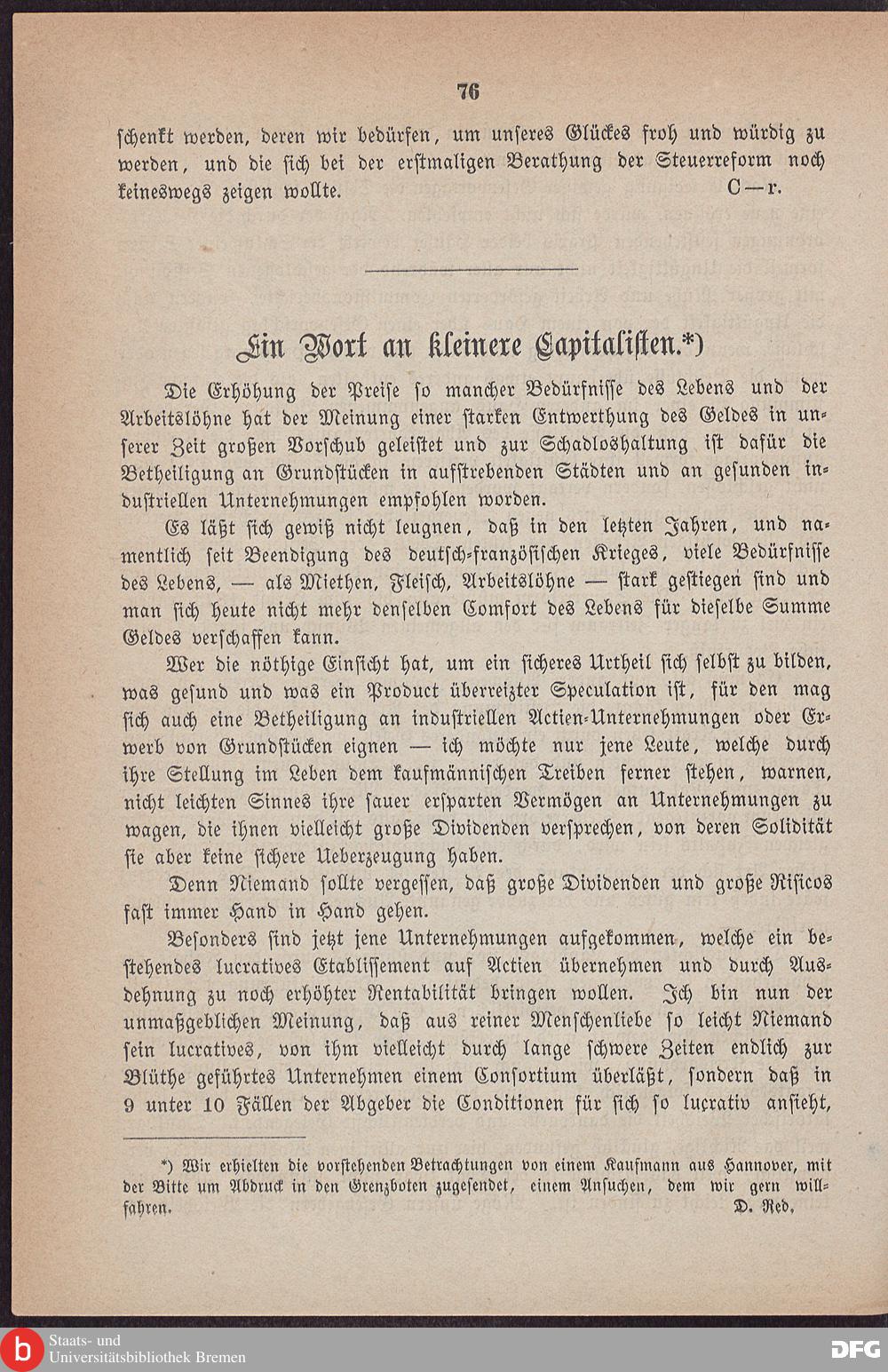 76

schenkt werden, deren wir bedürfen, um unseres Glückes froh und würdig zu werden, und die sich bei der erstmaligen Berathung der Steuerreform noch keineswegs zeigen wollte. C—r.

Ein Wort an kleinere Capitalisten.*)

Die Erhöhung der Preise so mancher Bedürfnisse des Lebens und der Arbeitslöhne hat der Meinung einer starken Entwerthung des Geldes in unserer Zeit großen Vorschub geleistet und zur Schadloshaltung ist dafür die Betheiligung an Grundstücken in aufstrebenden Städten und an gesunden industriellen Unternehmungen empfohlen worden.

Es läßt sich gewiß nicht leugnen, daß in den letzten Jahren, und namentlich seit Beendigung des deutsch-französischen Krieges, viele Bedürfnisse des Lebens, — als Miethen, Fleisch, Arbeitslöhne — stark gestiegen sind und man sich heute nicht mehr denselben Comfort des Lebens für dieselbe Summe Geldes verschaffen kann.

Wer die nöthige Einsicht hat, um ein sicheres Urtheil sich selbst zu bilden, was gesund und was ein Product überreizter Speculation ist, für den mag sich auch eine Betheiligung an industriellen Actien-Unternehmungen oder Erwerb von Grundstücken eignen — ich möchte nur jene Leute, welche durch ihre Stellung im Leben dem kaufmännischen Treiben ferner stehen, warnen, nicht leichten Sinnes ihre sauer ersparten Vermögen an Unternehmungen zu wagen, die ihnen vielleicht große Dividenden versprechen, von deren Solidität sie aber keine sichere Ueberzeugung haben.

Denn Niemand sollte vergessen, daß große Dividenden und große Risicos fast immer Hand in Hand gehen.

Besonders sind jetzt jene Unternehmungen aufgekommen, welche ein bestehendes lucratives Etablissement auf Actien übernehmen und durch Ausdehnung zu noch erhöhter Rentabilität bringen wollen. Ich bin nun der unmaßgeblichen Meinung, daß aus reiner Menschenliebe so leicht Niemand sein lucratives, von ihm vielleicht durch lange schwere Zeiten endlich zur Blüthe geführtes Unternehmen einem Consortium überläßt, sondern daß in 9 unter 10 Fällen der Abgeber die Conditionen für sich so lucrativ ansieht,

*) Wir erhielten die vorstehenden Betrachtungen von einem Kaufmann aus Hannover, mit der Bitte um Abdruck in den Grenzboten zugesendet, einem Ansuchen, dem wir gern willfahren. D. Red.

Staats- und Universitätsbibliothek Bremen

DFG